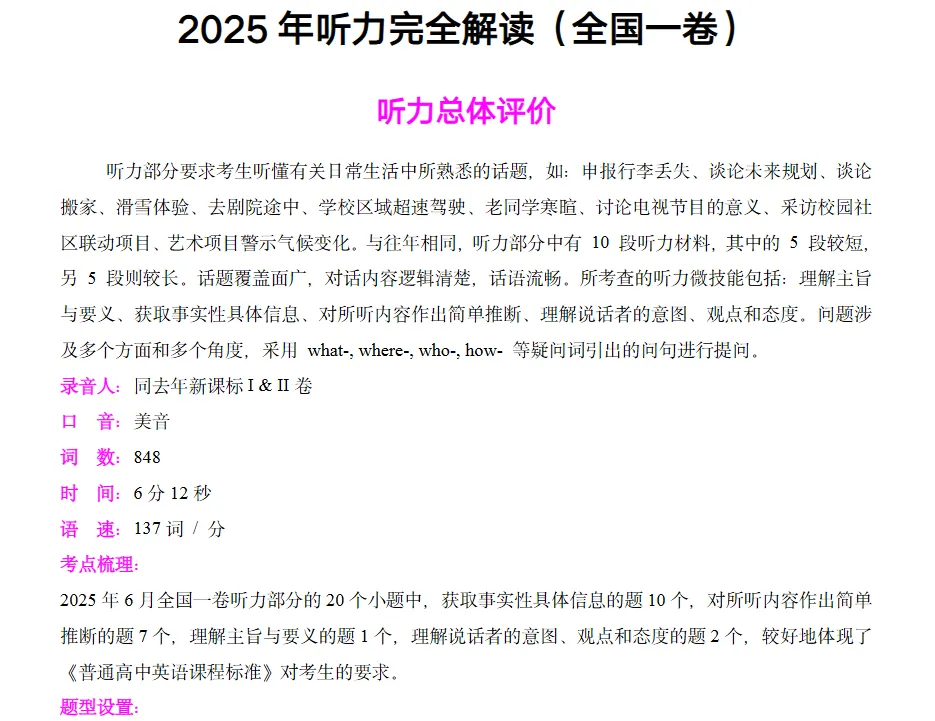 2025 年听力完全解读（全国一卷）

听力总体评价

听力部分要求考生听懂有关日常生活中所熟悉的话题，如：申报行李丢失、谈论未来规划、谈论搬家、滑雪体验、去剧院途中、学校区域超速驾驶、老同学寒暄、讨论电视节目的意义、采访校园社区联动项目、艺术项目警示气候变化。与往年相同，听力部分中有 10 段听力材料，其中的 5 段较短，另 5 段则较长。话题覆盖面广，对话内容逻辑清楚，话语流畅。所考查的听力微技能包括：理解主旨与要义、获取事实性具体信息、对所听内容作出简单推断、理解说话者的意图、观点和态度。问题涉及多个方面和多个角度，采用 what-, where-, who-, how- 等疑问词引出的问句进行提问。

录音人：同去年新课标 I & II 卷

口　音：美音

词　数：848

时　间：6 分 12 秒

语　速：137 词 / 分

考点梳理：

2025 年 6 月全国一卷听力部分的 20 个小题中，获取事实性具体信息的题 10 个，对所听内容作出简单推断的题 7 个，理解主旨与要义的题 1 个，理解说话者的意图、观点和态度的题 2 个，较好地体现了《普通高中英语课程标准》对考生的要求。

题型设置：